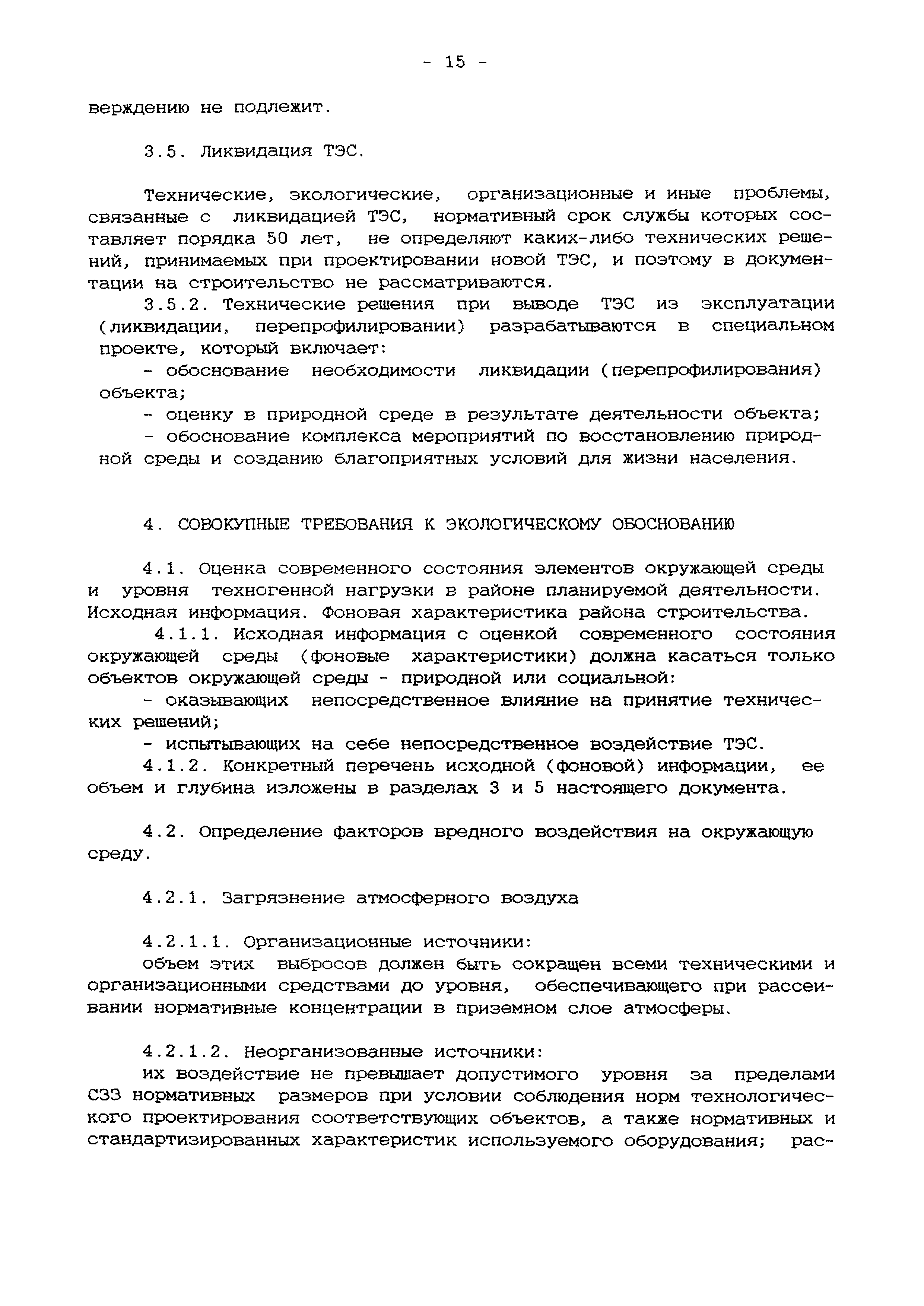 - 15 -

верждению не подлежит.

3.5. Ликвидация ТЭС.

Технические, экологические, организационные и иные проблемы, связанные с ликвидацией ТЭС, нормативный срок службы которых составляет порядка 50 лет, не определяют каких-либо технических решений, принимаемых при проектировании новой ТЭС, и поэтому в документации на строительство не рассматриваются.

3.5.2. Технические решения при выводе ТЭС из эксплуатации (ликвидации, перепрофилировании) разрабатываются в специальном проекте, который включает:

- обоснование необходимости ликвидации (перепрофилирования) объекта;

- оценку в природной среде в результате деятельности объекта;

- обоснование комплекса мероприятий по восстановлению природной среды и созданию благоприятных условий для жизни населения.

4. СОВОКУПНЫЕ ТРЕБОВАНИЯ К ЭКОЛОГИЧЕСКОМУ ОБОСНОВАНИЮ

4.1. Оценка современного состояния элементов окружающей среды и уровня техногенной нагрузки в районе планируемой деятельности. Исходная информация. Фоновая характеристика района строительства.

4.1.1. Исходная информация с оценкой современного состояния окружающей среды (фоновые характеристики) должна касаться только объектов окружающей среды - природной или социальной:

- оказывающих непосредственное влияние на принятие технических решений;

- испытывающих на себе непосредственное воздействие ТЭС.

4.1.2. Конкретный перечень исходной (фоновой) информации, ее объем и глубина изложены в разделах 3 и 5 настоящего документа.

4.2. Определение факторов вредного воздействия на окружающую среду.

4.2.1. Загрязнение атмосферного воздуха

4.2.1.1. Организационные источники:

объем этих выбросов должен быть сокращен всеми техническими и организационными средствами до уровня, обеспечивающего при рассеивании нормативные концентрации в приземном слое атмосферы.

4.2.1.2. Неорганизованные источники:

их воздействие не превышает допустимого уровня за пределами СЗЗ нормативных размеров при условии соблюдения норм технологического проектирования соответствующих объектов, а также нормативных и стандартизированных характеристик используемого оборудования; рас-